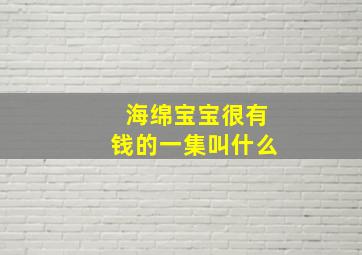 海绵宝宝很有钱的一集叫什么